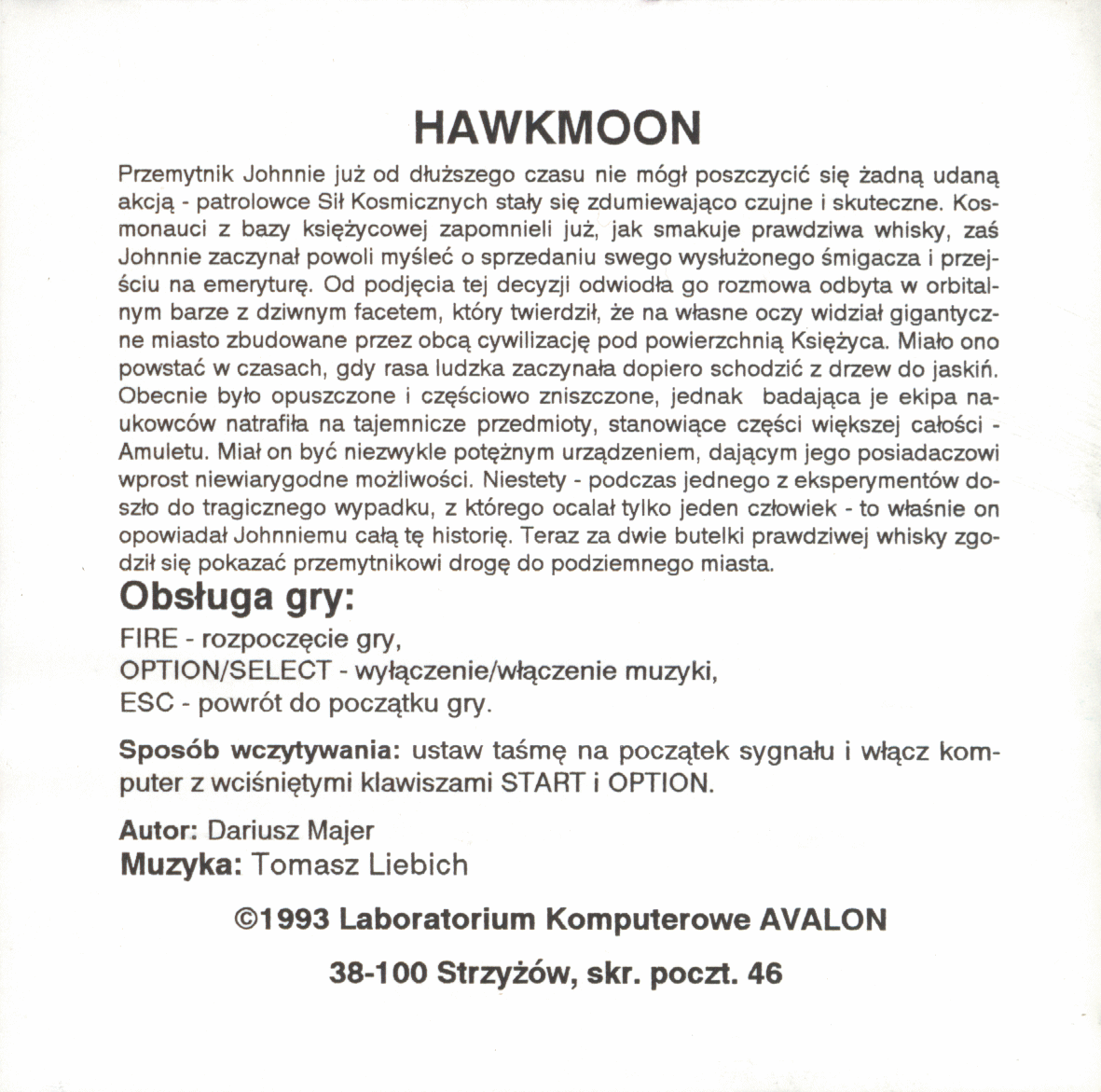 HAWKMOON

Przemytnik Johnnie już od dłuższego czasu nie mógł poszczycić się żadną udaną akcją - patrolowce Sił Kosmicznych stały się zdumiewająco czujne i skuteczne. Kosmonauci z bazy księżycowej zapomnieli już, jak smakuje prawdziwa whisky, zaś Johnnie zaczynał powoli myśleć o sprzedaniu swego wysłużonego śmigacza i przejściu na emeryturę. Od podjęcia tej decyzji odwiodła go rozmowa odbyta w orbitalnym barze z dziwnym facetem, który twierdził, że na własne oczy widział gigantyczne miasto zbudowane przez obcą cywilizację pod powierzchnią Księżyca. Miało ono powstać w czasach, gdy rasa ludzka zaczynała dopiero schodzić z drzew do jaskiń. Obecnie było opuszczone i częściowo zniszczone, jednak badająca je ekipa naukowców natrafiła na tajemnicze przedmioty, stanowiące części większej całości - Amuletu. Miał on być niezwykle potężnym urządzeniem, dającym jego posiadaczowi wprost niewiarygodne możliwości. Niestety - podczas jednego z eksperymentów doszło do tragicznego wypadku, z którego ocalał tylko jeden człowiek - to właśnie on opowiadał Johnniemu całą tę historię. Teraz za dwie butelki prawdziwej whisky zgodził się pokazać przemytnikowi drogę do podziemnego miasta.

Obsługa gry:

FIRE - rozpoczęcie gry,
OPTION/SELECT - wyłączenie/włączenie muzyki,
ESC - powrót do początku gry.

Sposób wczytywania: ustaw taśmę na początek sygnału i włącz komputer z wciśniętymi klawiszami START i OPTION.

Autor: Dariusz Majer
Muzyka: Tomasz Liebich

©1993 Laboratorium Komputerowe AVALON

38-100 Strzyżów, skr. poczt. 46